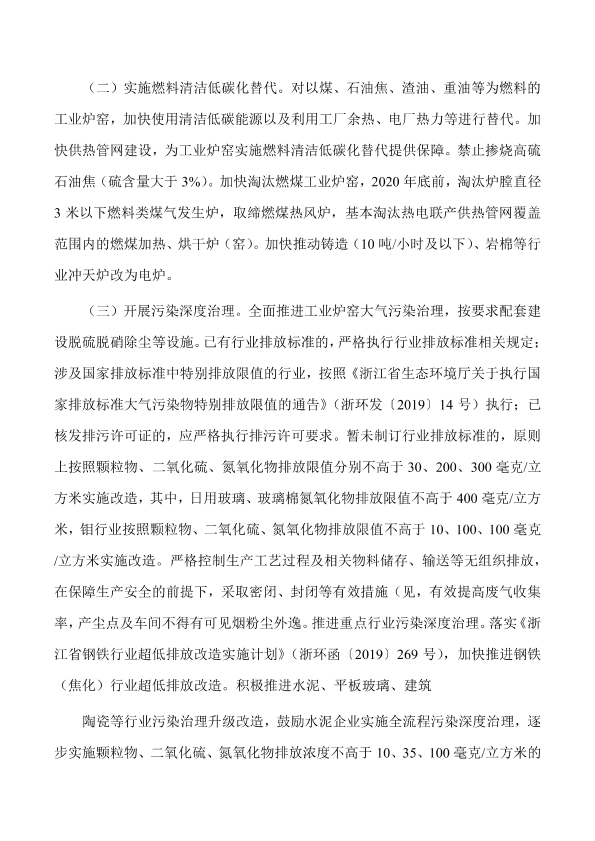 （二）实施燃料清洁低碳化替代。对以煤、石油焦、渣油、重油等为燃料的工业炉窑，加快使用清洁低碳能源以及利用工厂余热、电厂热力等进行替代。加快供热管网建设，为工业炉窑实施燃料清洁低碳化替代提供保障。禁止掺烧高硫石油焦（硫含量大于 3%）。加快淘汰燃煤工业炉窑，2020 年底前，淘汰炉膛直径 3 米以下燃料类煤气发生炉，取缔燃煤热风炉，基本淘汰热电联产供热管网覆盖范围内的燃煤加热、烘干炉（窑）。加快推动铸造（10 吨/小时及以下）、岩棉等行业冲天炉改为电炉。

（三）开展污染深度治理。全面推进工业炉窑大气污染治理，按要求配套建设脱硫脱硝除尘等设施。已有行业排放标准的，严格执行行业排放标准相关规定；涉及国家排放标准中特别排放限值的行业，按照《浙江省生态环境厅关于执行国家排放标准大气污染物特别排放限值的通告》（浙环发〔2019〕14 号）执行；已核发排污许可证的，应严格执行排污许可要求。暂未制订行业排放标准的，原则上按照颗粒物、二氧化硫、氮氧化物排放限值分别不高于 30、200、300 毫克/立方米实施改造，其中，日用玻璃、玻璃棉氮氧化物排放限值不高于 400 毫克/立方米，钼行业按照颗粒物、二氧化硫、氮氧化物排放限值不高于 10、100、100 毫克/立方米实施改造。严格控制生产工艺过程及相关物料储存、输送等无组织排放，在保障生产安全的前提下，采取密闭、封闭等有效措施（见，有效提高废气收集率，产尘点及车间不得有可见烟粉尘外逸。推进重点行业污染深度治理。落实《浙江省钢铁行业超低排放改造实施计划》（浙环函〔2019〕269 号），加快推进钢铁（焦化）行业超低排放改造。积极推进水泥、平板玻璃、建筑

陶瓷等行业污染治理升级改造，鼓励水泥企业实施全流程污染深度治理，逐步实施颗粒物、二氧化硫、氮氧化物排放浓度不高于 10、35、100 毫克/立方米的